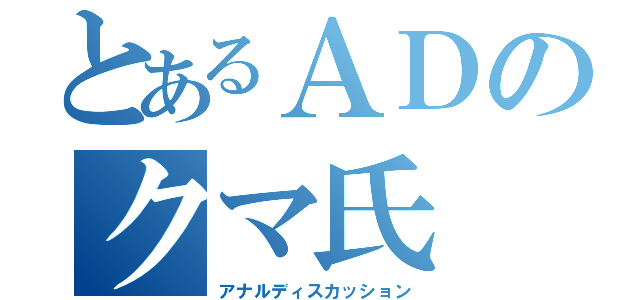 とあるＡＤの
クマ氏
アナルディスカッション